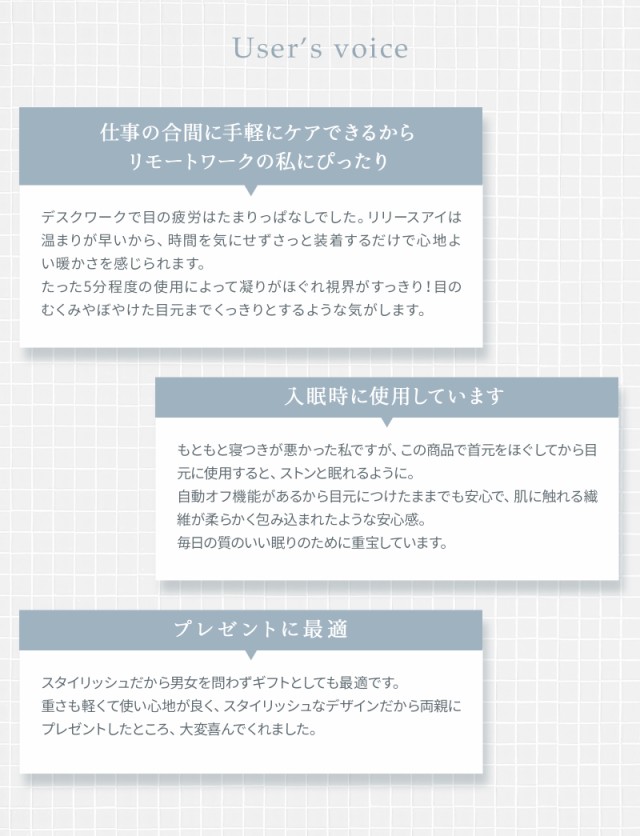 User's voice

仕事の合間に手軽にケアできるから
リモートワークの私にぴったり

デスクワークで目の疲労はたまりっぱなしでした。リリースアイは温まりが早いから、時間を気にせずさっと装着するだけで心地よい暖かさを感じられます。
たった5分程度の使用によって凝りがほぐれ視界がすっきり！目のむくみやぼやけた目元までくっきりとするような気がします。

入眠時に使用しています

もともと寝つきが悪かった私ですが、この商品で首元をほぐしてから目元に使用すると、ストンと眠れるように。
自動オフ機能があるから目元につけたままでも安心で、肌に触れる繊維が柔らかく包み込まれたような安心感。
毎日の質のいい眠りのために重宝しています。

プレゼントに最適

スタイリッシュだから男女を問わずギフトとしても最適です。
重さも軽くて使い心地が良く、スタイリッシュなデザインだから両親にプレゼントしたところ、大変喜んでくれました。